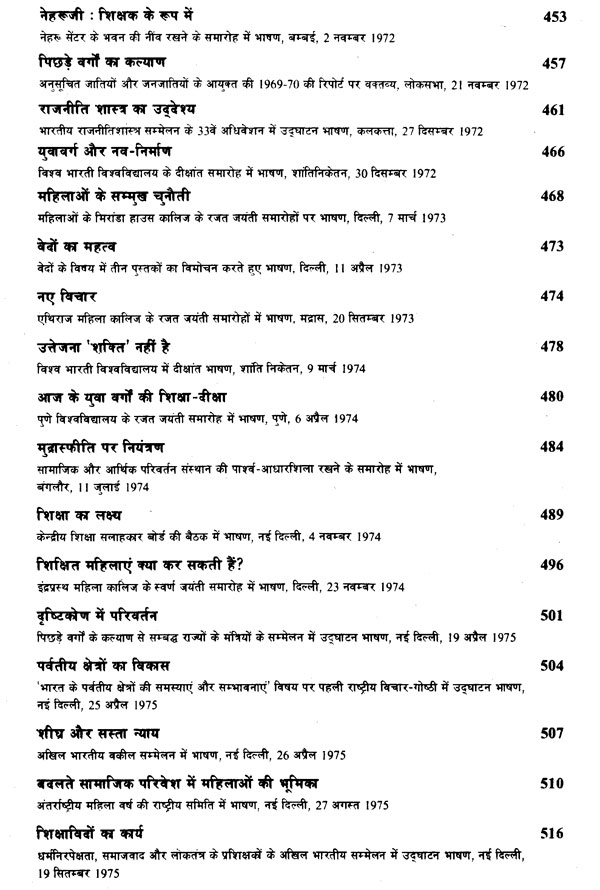 नेहरूजी : शिक्षक के रूप में 453
नेहरू सेंटर के भवन की नींव रखने के समारोह में भाषण, बम्बई, 2 नवम्बर 1972

पिछड़े वर्गों का कल्याण 457
अनुसूचित जातियों और जनजातियों के आयुक्त की 1969-70 की रिपोर्ट पर वक्तव्य, लोकसभा, 21 नवम्बर 1972

राजनीति शास्त्र का उद्देश्य 461
भारतीय राजनीतिशास्त्र सम्मेलन के 33वें अधिवेशन में उद्घाटन भाषण, कलकत्ता, 27 दिसम्बर 1972

युवावर्ग और नव-निर्माण 466
विश्व भारती विश्वविद्यालय के दीक्षांत समारोह में भाषण, शांतिनिकेतन, 30 दिसम्बर 1972

महिलाओं के सम्मुख चुनौती 468
महिलाओं के मिरांडा हाउस कालिज के रजत जयंती समारोहों पर भाषण, दिल्ली, 7 मार्च 1973

वेदों का महत्व 473
वेदों के विषय में तीन पुस्तकों का विमोचन करते हुए भाषण, दिल्ली, 11 अप्रैल 1973

नए विचार 474
एथिराज महिला कालिज के रजत जयंती समारोहों में भाषण, मद्रास, 20 सितम्बर 1973

उत्तेजना 'शक्ति' नहीं है 478
विश्व भारती विश्वविद्यालय में दीक्षांत भाषण, शांति निकेतन, 9 मार्च 1974

आज के युवा वर्गों की शिक्षा-दीक्षा 480
पुणे विश्वविद्यालय के रजत जयंती समारोह में भाषण, पुणे, 6 अप्रैल 1974

मुद्रास्फीति पर नियंत्रण 484
सामाजिक और आर्थिक परिवर्तन संस्थान की पार्श्व-आधारशिला रखने के समारोह में भाषण, बंगलौर, 11 जुलाई 1974

शिक्षा का लक्ष्य 489
केन्द्रीय शिक्षा सलाहकार बोर्ड की बैठक में भाषण, नई दिल्ली, 4 नवम्बर 1974

शिक्षित महिलाएं क्या कर सकती हैं? 496
इंद्रप्रस्थ महिला कालिज के स्वर्ण जयंती समारोह में भाषण, दिल्ली, 23 नवम्बर 1974

दृष्टिकोण में परिवर्तन 501
पिछड़े वर्गों के कल्याण से सम्बद्ध राज्यों के मंत्रियों के सम्मेलन में उद्घाटन भाषण, नई दिल्ली, 19 अप्रैल 1975

पर्वतीय क्षेत्रों का विकास 504
'भारत के पर्वतीय क्षेत्रों की समस्याएं और सम्भावनाएं' विषय पर पहली राष्ट्रीय विचार-गोष्ठी में उद्घाटन भाषण, नई दिल्ली, 25 अप्रैल 1975

शीघ्र और सस्ता न्याय 507
अखिल भारतीय वकील सम्मेलन में भाषण, नई दिल्ली, 26 अप्रैल 1975

बदलते सामाजिक परिवेश में महिलाओं की भूमिका 510
अंतर्राष्ट्रीय महिला वर्ष की राष्ट्रीय समिति में भाषण, नई दिल्ली, 27 अगस्त 1975

शिक्षाविदों का कार्य 516
धर्मनिरपेक्षता, समाजवाद और लोकतंत्र के प्रशिक्षकों के अखिल भारतीय सम्मेलन में उद्घाटन भाषण, नई दिल्ली, 19 सितम्बर 1975